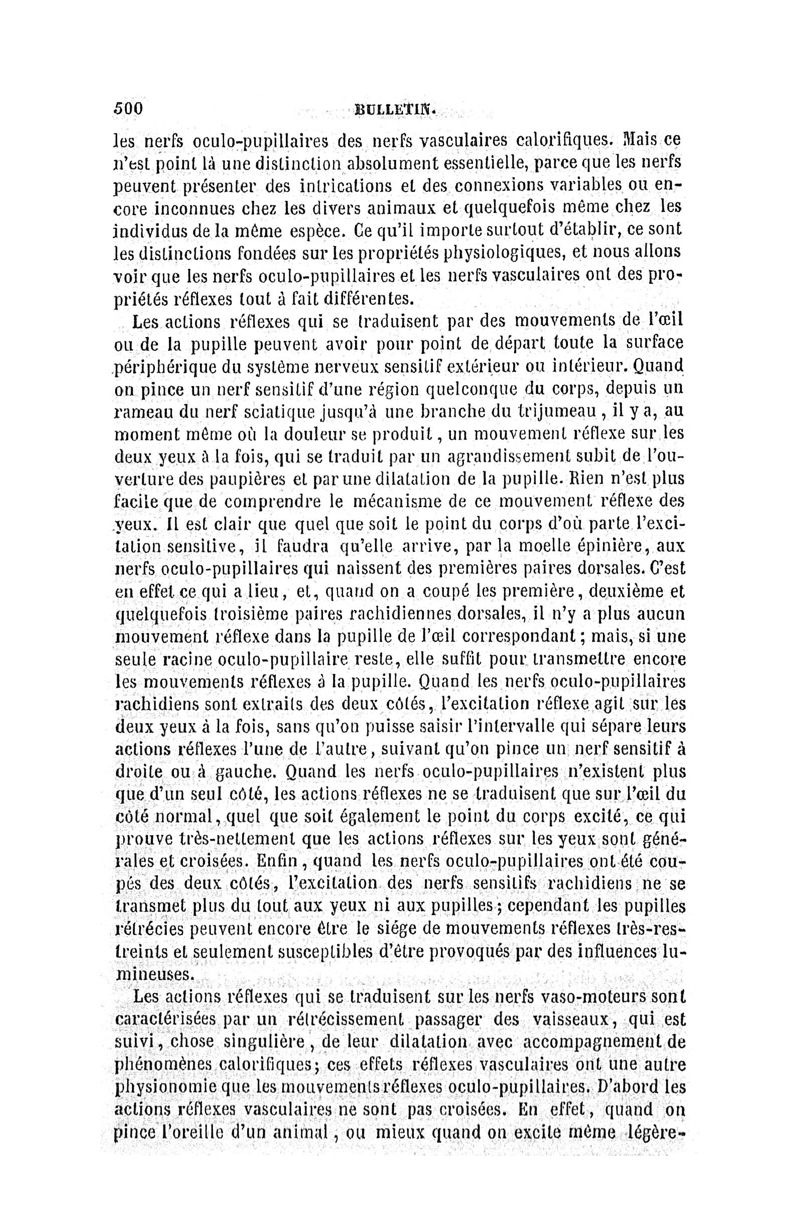 500 BULLETIN.

les nerfs oculo-pupillaires des nerfs vasculaires calorifiques. Mais ce n'est point là une distinction absolument essentielle, parce que les nerfs peuvent présenter des intrications et des connexions variables ou encore inconnues chez les divers animaux et quelquefois même chez les individus de la même espèce. Ce qu'il importe surtout d'établir, ce sont les distinctions fondées sur les propriétés physiologiques, et nous allons voir que les nerfs oculo-pupillaires et les nerfs vasculaires ont des propriétés réflexes tout à fait différentes.

Les actions réflexes qui se traduisent par des mouvements de l'œil ou de la pupille peuvent avoir pour point de départ toute la surface périphérique du système nerveux sensitif extérieur ou intérieur. Quand on pince un nerf sensitif d'une région quelconque du corps, depuis un rameau du nerf sciatique jusqu'à une branche du trijumeau, il y a, au moment même où la douleur se produit, un mouvement réflexe sur les deux yeux à la fois, qui se traduit par un agrandissement subit de l'ouverture des paupières et par une dilatation de la pupille. Rien n'est plus facile que de comprendre le mécanisme de ce mouvement réflexe des yeux. Il est clair que quel que soit le point du corps d'où parte l'excitation sensitive, il faudra qu'elle arrive, par la moelle épinière, aux nerfs oculo-pupillaires qui naissent des premières paires dorsales. C'est en effet ce qui a lieu, et, quand on a coupé les première, deuxième et quelquefois troisième paires rachidiennes dorsales, il n'y a plus aucun mouvement réflexe dans la pupille de l'œil correspondant; mais, si une seule racine oculo-pupillaire reste, elle suffit pour transmettre encore les mouvements réflexes à la pupille. Quand les nerfs oculo-pupillaires rachidiens sont extraits des deux côtés, l'excitation réflexe agit sur les deux yeux à la fois, sans qu'on puisse saisir l'intervalle qui sépare leurs actions réflexes l'une de l'autre, suivant qu'on pince un nerf sensitif à droite ou à gauche. Quand les nerfs oculo-pupillaires n'existent plus que d'un seul côté, les actions réflexes ne se traduisent que sur l'œil du côté normal, quel que soit également le point du corps excité, ce qui prouve très-nettement que les actions réflexes sur les yeux sont générales et croisées. Enfin, quand les nerfs oculo-pupillaires ont été coupés des deux côtés, l'excitation des nerfs sensitifs rachidiens ne se transmet plus du tout aux yeux ni aux pupilles; cependant les pupilles rétrécies peuvent encore être le siége de mouvements réflexes très-restreints et seulement susceptibles d'être provoqués par des influences lumineuses.

Les actions réflexes qui se traduisent sur les nerfs vaso-moteurs sont caractérisées par un rétrécissement passager des vaisseaux, qui est suivi, chose singulière, de leur dilatation avec accompagnement de phénomènes calorifiques; ces effets réflexes vasculaires ont une autre physionomie que les mouvements réflexes oculo-pupillaires. D'abord les actions réflexes vasculaires ne sont pas croisées. En effet, quand on pince l'oreille d'un animal, ou mieux quand on excite même légère-